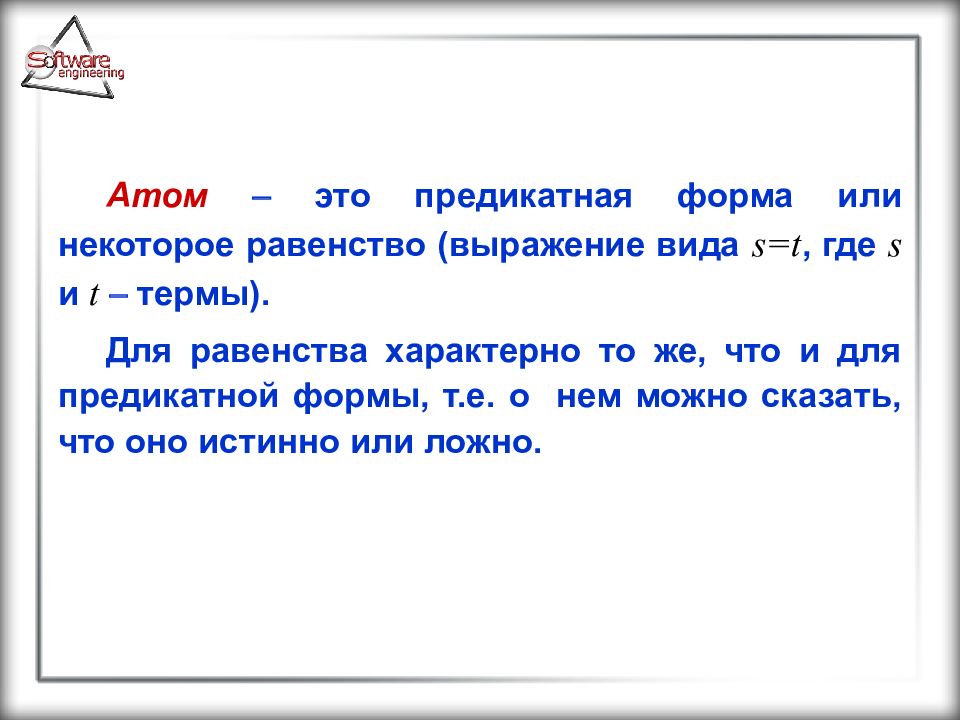 Software engineering

Атом – это предикатная форма или некоторое равенство (выражение вида $s=t$, где $s$ и $t$ – термы).

Для равенства характерно то же, что и для предикатной формы, т.е. о нем можно сказать, что оно истинно или ложно.